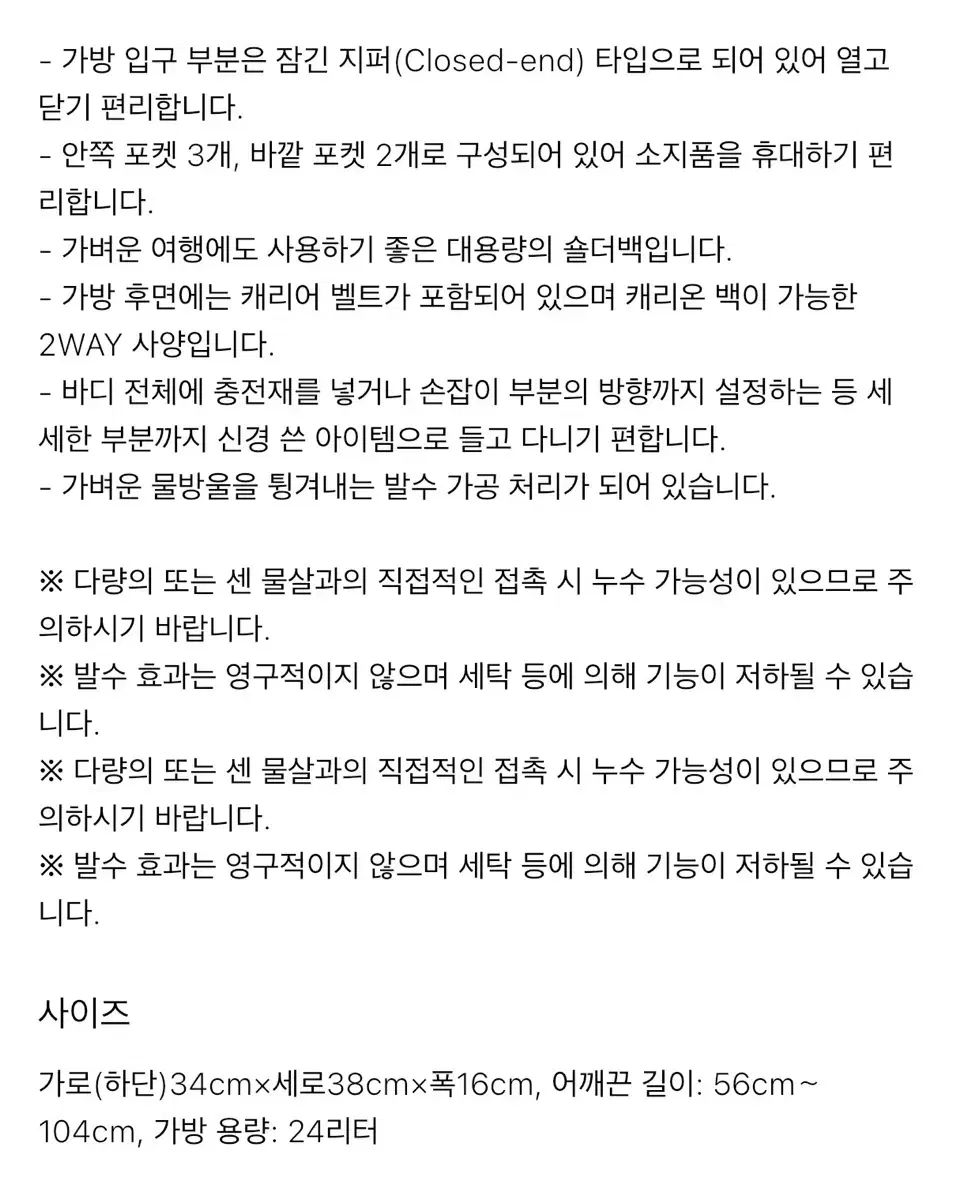 - 가방 입구 부분은 잠긴 지퍼(Closed-end) 타입으로 되어 있어 열고 닫기 편리합니다.
- 안쪽 포켓 3개, 바깥 포켓 2개로 구성되어 있어 소지품을 휴대하기 편리합니다.
- 가벼운 여행에도 사용하기 좋은 대용량의 숄더백입니다.
- 가방 후면에는 캐리어 벨트가 포함되어 있으며 캐리온 백이 가능한 2WAY 사양입니다.
- 바디 전체에 충전재를 넣거나 손잡이 부분의 방향까지 설정하는 등 세세한 부분까지 신경 쓴 아이템으로 들고 다니기 편합니다.
- 가벼운 물방울을 튕겨내는 발수 가공 처리가 되어 있습니다.

※ 다량의 또는 센 물살과의 직접적인 접촉 시 누수 가능성이 있으므로 주의하시기 바랍니다.
※ 발수 효과는 영구적이지 않으며 세탁 등에 의해 기능이 저하될 수 있습니다.
※ 다량의 또는 센 물살과의 직접적인 접촉 시 누수 가능성이 있으므로 주의하시기 바랍니다.
※ 발수 효과는 영구적이지 않으며 세탁 등에 의해 기능이 저하될 수 있습니다.

사이즈

가로(하단)34cm×세로38cm×폭16cm, 어깨끈 길이: 56cm~104cm, 가방 용량: 24리터